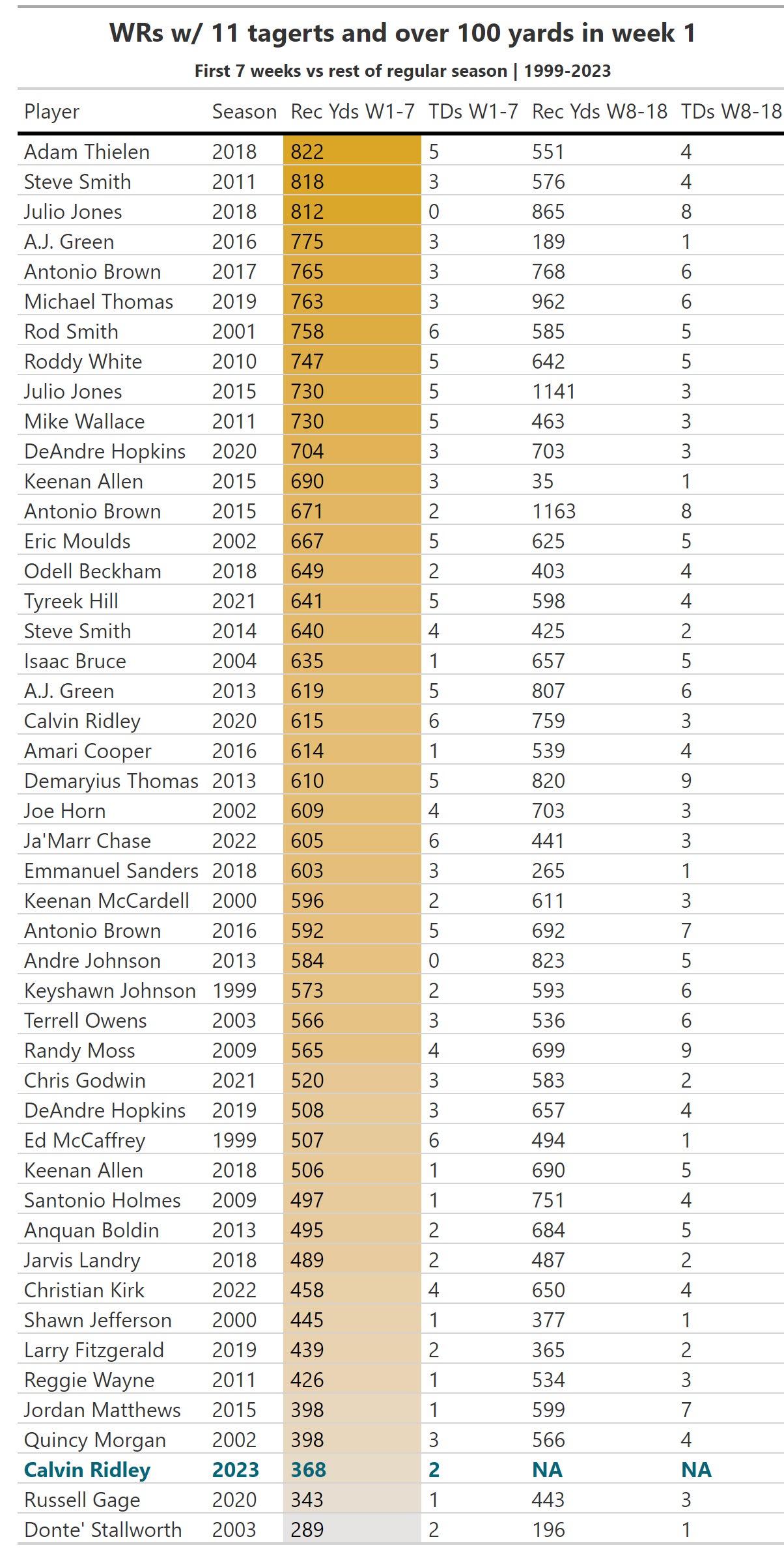 WRs w/ 11 tagerts and over 100 yards in week 1

First 7 weeks vs rest of regular season | 1999-2023

| Player | Season | Rec Yds W1-7 | TDs W1-7 | Rec Yds W8-18 | TDs W8-18 |
|---|---|---|---|---|---|
| Adam Thielen | 2018 | 822 | 5 | 551 | 4 |
| Steve Smith | 2011 | 818 | 3 | 576 | 4 |
| Julio Jones | 2018 | 812 | 0 | 865 | 8 |
| A.J. Green | 2016 | 775 | 3 | 189 | 1 |
| Antonio Brown | 2017 | 765 | 3 | 768 | 6 |
| Michael Thomas | 2019 | 763 | 3 | 962 | 6 |
| Rod Smith | 2001 | 758 | 6 | 585 | 5 |
| Roddy White | 2010 | 747 | 5 | 642 | 5 |
| Julio Jones | 2015 | 730 | 5 | 1141 | 3 |
| Mike Wallace | 2011 | 730 | 5 | 463 | 3 |
| DeAndre Hopkins | 2020 | 704 | 3 | 703 | 3 |
| Keenan Allen | 2015 | 690 | 3 | 35 | 1 |
| Antonio Brown | 2015 | 671 | 2 | 1163 | 8 |
| Eric Moulds | 2002 | 667 | 5 | 625 | 5 |
| Odell Beckham | 2018 | 649 | 2 | 403 | 4 |
| Tyreek Hill | 2021 | 641 | 5 | 598 | 4 |
| Steve Smith | 2014 | 640 | 4 | 425 | 2 |
| Isaac Bruce | 2004 | 635 | 1 | 657 | 5 |
| A.J. Green | 2013 | 619 | 5 | 807 | 6 |
| Calvin Ridley | 2020 | 615 | 6 | 759 | 3 |
| Amari Cooper | 2016 | 614 | 1 | 539 | 4 |
| Demaryius Thomas | 2013 | 610 | 5 | 820 | 9 |
| Joe Horn | 2002 | 609 | 4 | 703 | 3 |
| Ja'Marr Chase | 2022 | 605 | 6 | 441 | 3 |
| Emmanuel Sanders | 2018 | 603 | 3 | 265 | 1 |
| Keenan McCardell | 2000 | 596 | 2 | 611 | 3 |
| Antonio Brown | 2016 | 592 | 5 | 692 | 7 |
| Andre Johnson | 2013 | 584 | 0 | 823 | 5 |
| Keyshawn Johnson | 1999 | 573 | 2 | 593 | 6 |
| Terrell Owens | 2003 | 566 | 3 | 536 | 6 |
| Randy Moss | 2009 | 565 | 4 | 699 | 9 |
| Chris Godwin | 2021 | 520 | 3 | 583 | 2 |
| DeAndre Hopkins | 2019 | 508 | 3 | 657 | 4 |
| Ed McCaffrey | 1999 | 507 | 6 | 494 | 1 |
| Keenan Allen | 2018 | 506 | 1 | 690 | 5 |
| Santonio Holmes | 2009 | 497 | 1 | 751 | 4 |
| Anquan Boldin | 2013 | 495 | 2 | 684 | 5 |
| Jarvis Landry | 2018 | 489 | 2 | 487 | 2 |
| Christian Kirk | 2022 | 458 | 4 | 650 | 4 |
| Shawn Jefferson | 2000 | 445 | 1 | 377 | 1 |
| Larry Fitzgerald | 2019 | 439 | 2 | 365 | 2 |
| Reggie Wayne | 2011 | 426 | 1 | 534 | 3 |
| Jordan Matthews | 2015 | 398 | 1 | 599 | 7 |
| Quincy Morgan | 2002 | 398 | 3 | 566 | 4 |
| Calvin Ridley | 2023 | 368 | 2 | NA | NA |
| Russell Gage | 2020 | 343 | 1 | 443 | 3 |
| Donte' Stallworth | 2003 | 289 | 2 | 196 | 1 |